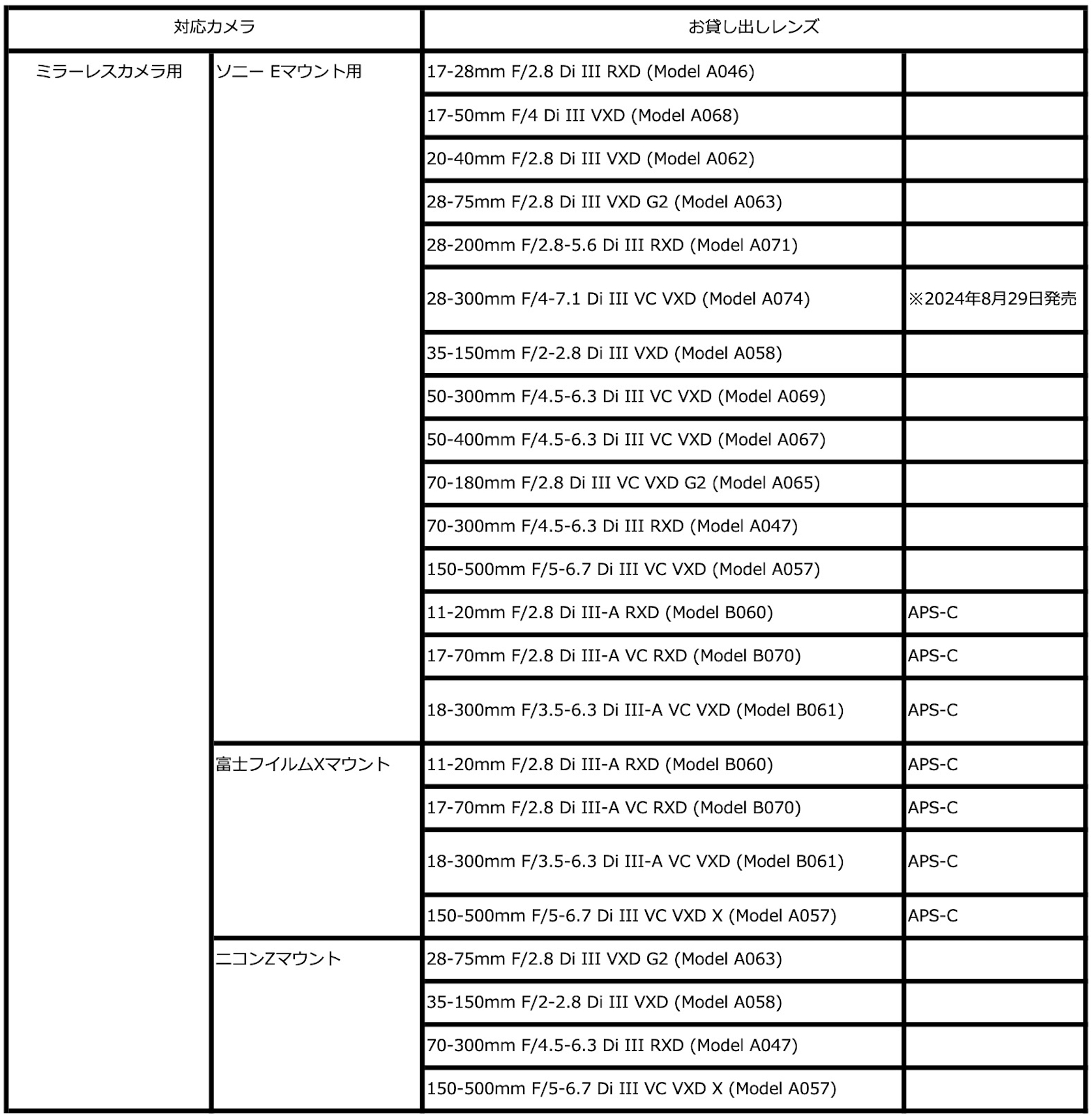 | 対応カメラ | | お貸し出しレンズ | |
|---|---|---|---|
| ミラーレスカメラ用 | ソニー Eマウント用 | 17-28mm F/2.8 Di III RXD (Model A046) | |
| | | 17-50mm F/4 Di III VXD (Model A068) | |
| | | 20-40mm F/2.8 Di III VXD (Model A062) | |
| | | 28-75mm F/2.8 Di III VXD G2 (Model A063) | |
| | | 28-200mm F/2.8-5.6 Di III RXD (Model A071) | |
| | | 28-300mm F/4-7.1 Di III VC VXD (Model A074) | ※2024年8月29日発売 |
| | | 35-150mm F/2-2.8 Di III VXD (Model A058) | |
| | | 50-300mm F/4.5-6.3 Di III VC VXD (Model A069) | |
| | | 50-400mm F/4.5-6.3 Di III VC VXD (Model A067) | |
| | | 70-180mm F/2.8 Di III VC VXD G2 (Model A065) | |
| | | 70-300mm F/4.5-6.3 Di III RXD (Model A047) | |
| | | 150-500mm F/5-6.7 Di III VC VXD (Model A057) | |
| | | 11-20mm F/2.8 Di III-A RXD (Model B060) | APS-C |
| | | 17-70mm F/2.8 Di III-A VC RXD (Model B070) | APS-C |
| | | 18-300mm F/3.5-6.3 Di III-A VC VXD (Model B061) | APS-C |
| | 富士フイルムXマウント | 11-20mm F/2.8 Di III-A RXD (Model B060) | APS-C |
| | | 17-70mm F/2.8 Di III-A VC RXD (Model B070) | APS-C |
| | | 18-300mm F/3.5-6.3 Di III-A VC VXD (Model B061) | APS-C |
| | | 150-500mm F/5-6.7 Di III VC VXD X (Model A057) | APS-C |
| | ニコンZマウント | 28-75mm F/2.8 Di III VXD G2 (Model A063) | |
| | | 35-150mm F/2-2.8 Di III VXD (Model A058) | |
| | | 70-300mm F/4.5-6.3 Di III RXD (Model A047) | |
| | | 150-500mm F/5-6.7 Di III VC VXD X (Model A057) | |